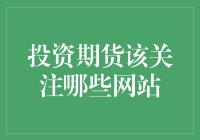 投资期货该关注哪些网站